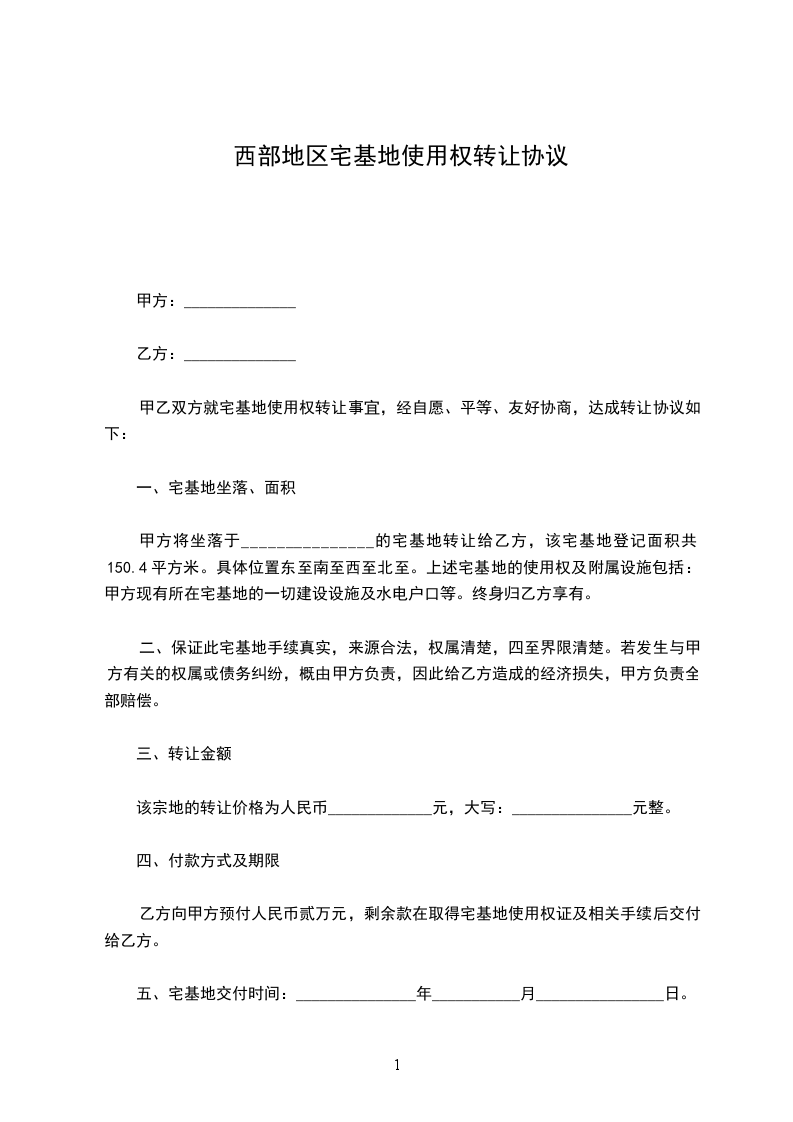 西部地区宅基地使用权转让协议

甲方：______________

乙方：______________

甲乙双方就宅基地使用权转让事宜，经自愿、平等、友好协商，达成转让协议如下：

一、宅基地坐落、面积

甲方将坐落于_______________的宅基地转让给乙方，该宅基地登记面积共150.4平方米。具体位置东至南至西至北至。上述宅基地的使用权及附属设施包括：甲方现有所在宅基地的一切建设设施及水电户口等。终身归乙方享有。

二、保证此宅基地手续真实，来源合法，权属清楚，四至界限清楚。若发生与甲方有关的权属或债务纠纷，概由甲方负责，因此给乙方造成的经济损失，甲方负责全部赔偿。

三、转让金额

该宗地的转让价格为人民币_____________元，大写：_______________元整。

四、付款方式及期限

乙方向甲方预付人民币贰万元，剩余款在取得宅基地使用权证及相关手续后交付给乙方。

五、宅基地交付时间：_______________年___________月________________日。

1